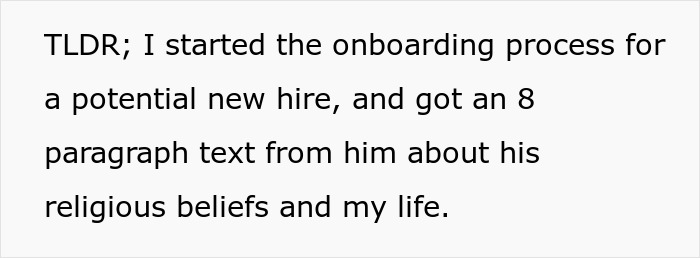 TLDR; I started the onboarding process for a potential new hire, and got an 8 paragraph text from him about his religious beliefs and my life.